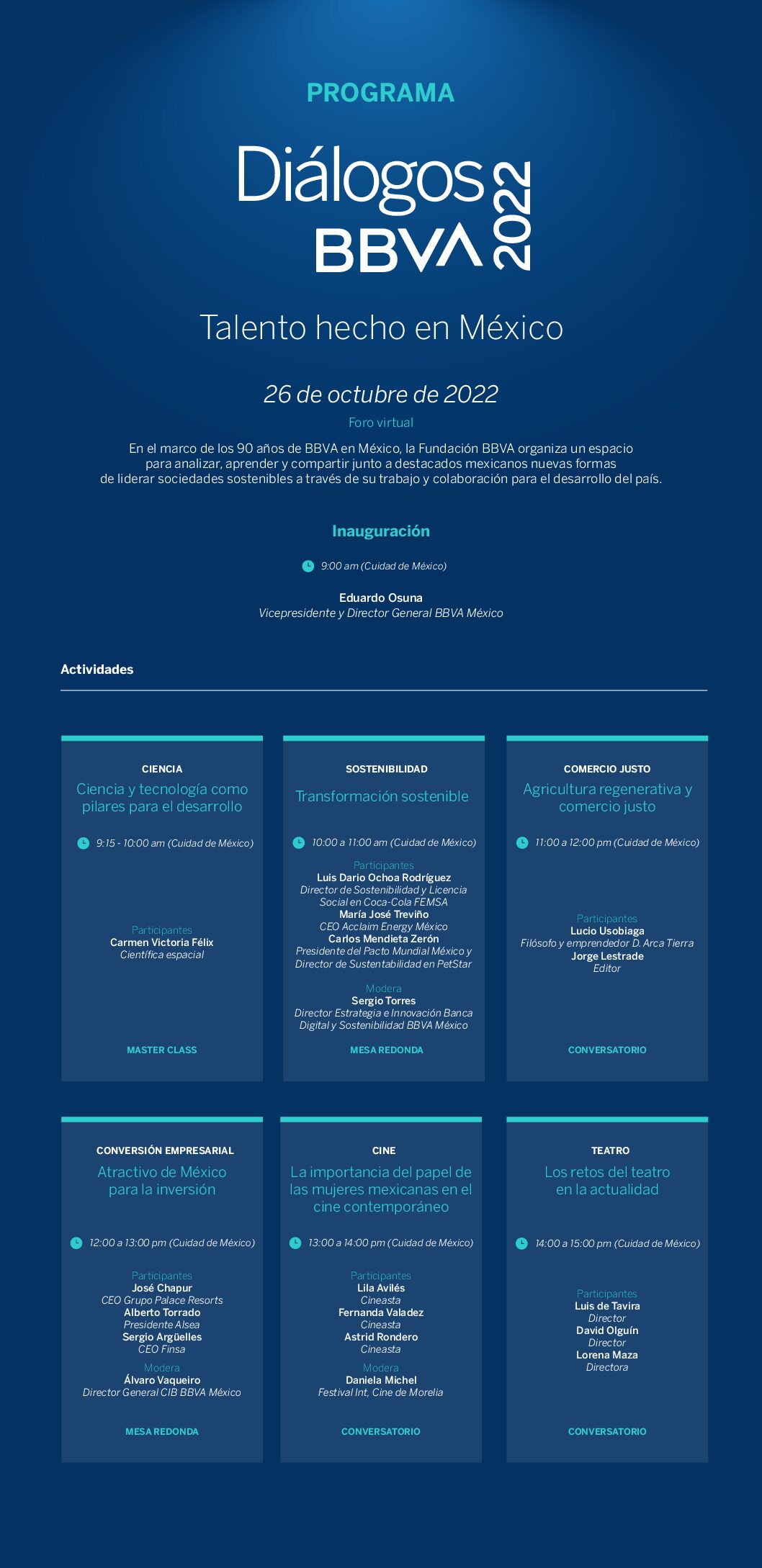 PROGRAMA

Diálogos BBVA 2022

Talento hecho en México

26 de octubre de 2022

Foro virtual

En el marco de los 90 años de BBVA en México, la Fundación BBVA organiza un espacio para analizar, aprender y compartir junto a destacados mexicanos nuevas formas de liderar sociedades sostenibles a través de su trabajo y colaboración para el desarrollo del país.

Inauguración

9:00 am (Cuidad de México)

Eduardo Osuna
Vicepresidente y Director General BBVA México

Actividades

CIENCIA
Ciencia y tecnología como pilares para el desarrollo
9:15 - 10:00 am (Cuidad de México)
Participantes
Carmen Victoria Félix
Científica espacial
MASTER CLASS

SOSTENIBILIDAD
Transformación sostenible
10:00 a 11:00 am (Cuidad de México)
Participantes
Luis Dario Ochoa Rodríguez
Director de Sostenibilidad y Licencia Social en Coca-Cola FEMSA
María José Treviño
CEO Acclaim Energy México
Carlos Mendieta Zerón
Presidente del Pacto Mundial México y Director de Sustentabilidad en PetStar
Modera
Sergio Torres
Director Estrategia e Innovación Banca Digital y Sostenibilidad BBVA México
MESA REDONDA

COMERCIO JUSTO
Agricultura regenerativa y comercio justo
11:00 a 12:00 pm (Cuidad de México)
Participantes
Lucio Usobiaga
Filósofo y emprendedor D. Arca Tierra
Jorge Lestrade
Editor
CONVERSATORIO

CONVERSIÓN EMPRESARIAL
Atractivo de México para la inversión
12:00 a 13:00 pm (Cuidad de México)
Participantes
José Chapur
CEO Grupo Palace Resorts
Alberto Torrado
Presidente Alsea
Sergio Argüelles
CEO Finsa
Modera
Álvaro Vaqueiro
Director General CIB BBVA México
MESA REDONDA

CINE
La importancia del papel de las mujeres mexicanas en el cine contemporáneo
13:00 a 14:00 pm (Cuidad de México)
Participantes
Lila Avilés
Cineasta
Fernanda Valadez
Cineasta
Astrid Rondero
Cineasta
Modera
Daniela Michel
Festival Int, Cine de Morelia
CONVERSATORIO

TEATRO
Los retos del teatro en la actualidad
14:00 a 15:00 pm (Cuidad de México)
Participantes
Luis de Tavira
Director
David Olguín
Director
Lorena Maza
Directora
CONVERSATORIO